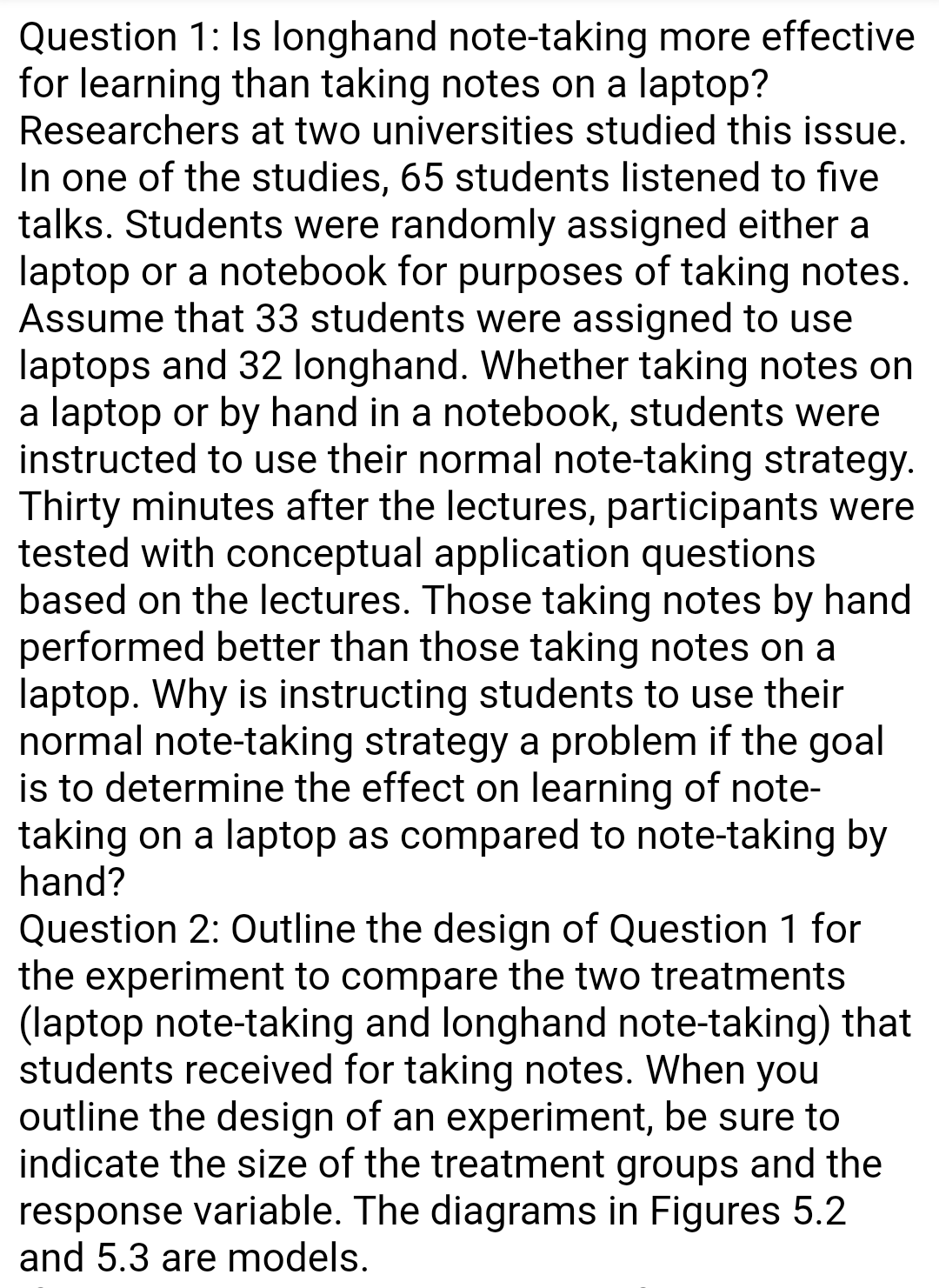 Question 1: Is longhand note-taking more effective for learning than taking notes on a laptop? Researchers at two universities studied this issue. In one of the studies, 65 students listened to five talks. Students were randomly assigned either a laptop or a notebook for purposes of taking notes. Assume that 33 students were assigned to use laptops and 32 longhand. Whether taking notes on a laptop or by hand in a notebook, students were instructed to use their normal note-taking strategy. Thirty minutes after the lectures, participants were tested with conceptual application questions based on the lectures. Those taking notes by hand performed better than those taking notes on a laptop. Why is instructing students to use their normal note-taking strategy a problem if the goal is to determine the effect on learning of note-taking on a laptop as compared to note-taking by hand?
Question 2: Outline the design of Question 1 for the experiment to compare the two treatments (laptop note-taking and longhand note-taking) that students received for taking notes. When you outline the design of an experiment, be sure to indicate the size of the treatment groups and the response variable. The diagrams in Figures 5.2 and 5.3 are models.